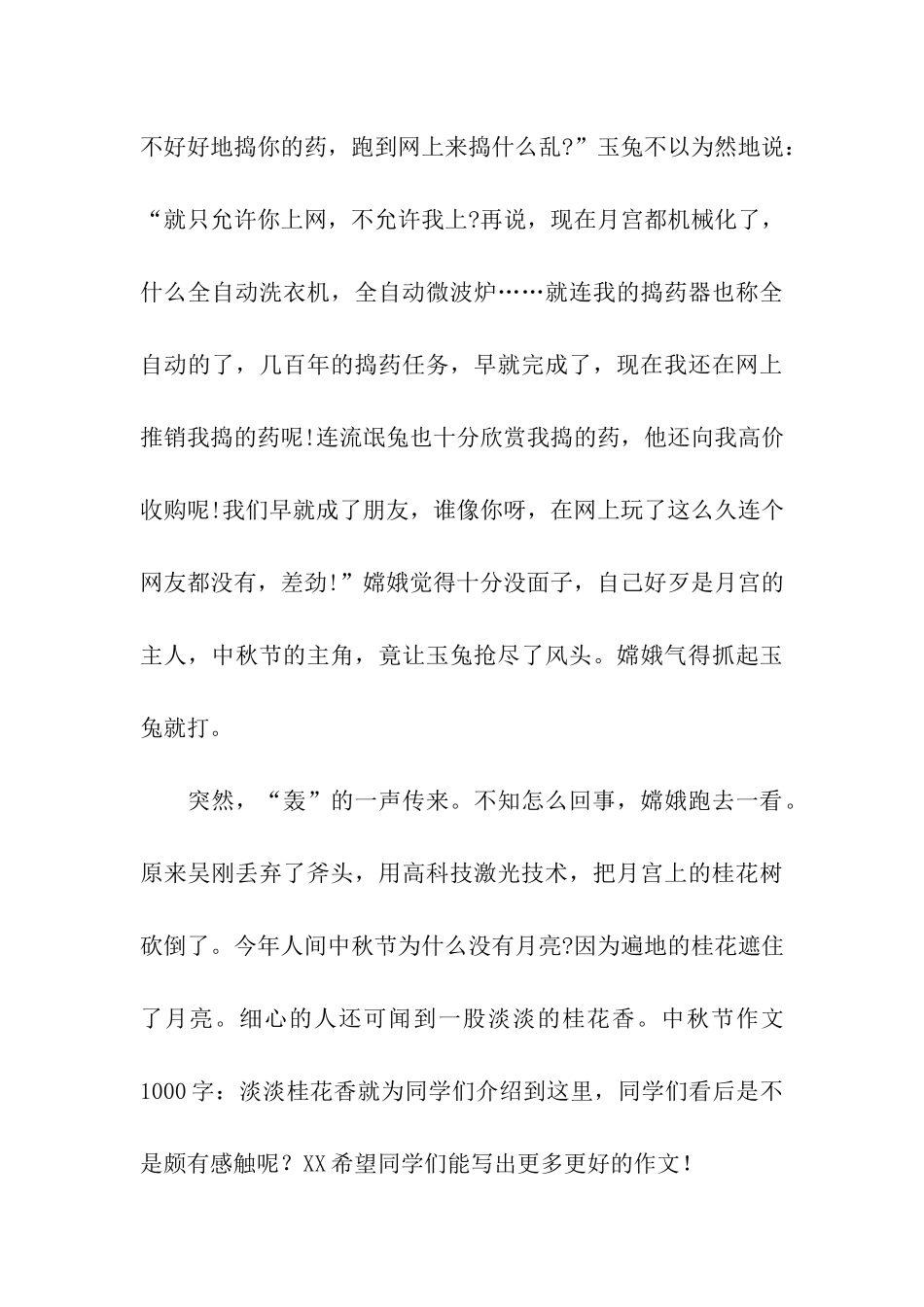 不好好地捣你的药，跑到网上来捣什么乱?”玉兔不以为然地说：“就只允许你上网，不允许我上?再说，现在月宫都机械化了，什么全自动洗衣机，全自动微波炉……就连我的捣药器也称全自动的了，几百年的捣药任务，早就完成了，现在我还在网上推销我捣的药呢!连流氓兔也十分欣赏我捣的药，他还向我高价收购呢!我们早就成了朋友，谁像你呀，在网上玩了这么久连个网友都没有，差劲!”嫦娥觉得十分没面子，自己好歹是月宫的主人，中秋节的主角，竟让玉兔抢尽了风头。嫦娥气得抓起玉兔就打。

突然，“轰”的一声传来。不知怎么回事，嫦娥跑去一看。原来吴刚丢弃了斧头，用高科技激光技术，把月宫上的桂花树砍倒了。今年人间中秋节为什么没有月亮?因为遍地的桂花遮住了月亮。细心的人还可闻到一股淡淡的桂花香。中秋节作文1000字：淡淡桂花香就为同学们介绍到这里，同学们看后是不是颇有感触呢？XX希望同学们能写出更多更好的作文！